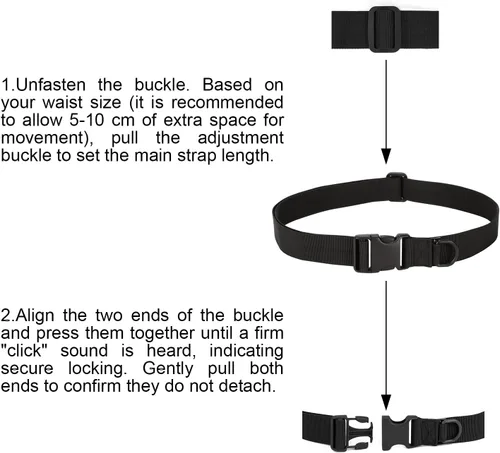 1.Unfasten the buckle. Based on your waist size (it is recommended to allow 5-10 cm of extra space for movement), pull the adjustment buckle to set the main strap length.

2.Align the two ends of the buckle and press them together until a firm "click" sound is heard, indicating secure locking. Gently pull both ends to confirm they do not detach.